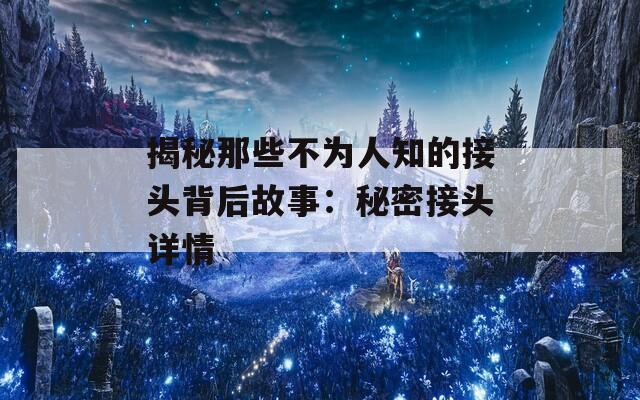 揭秘那些不为人知的接头背后故事：秘密接头详情